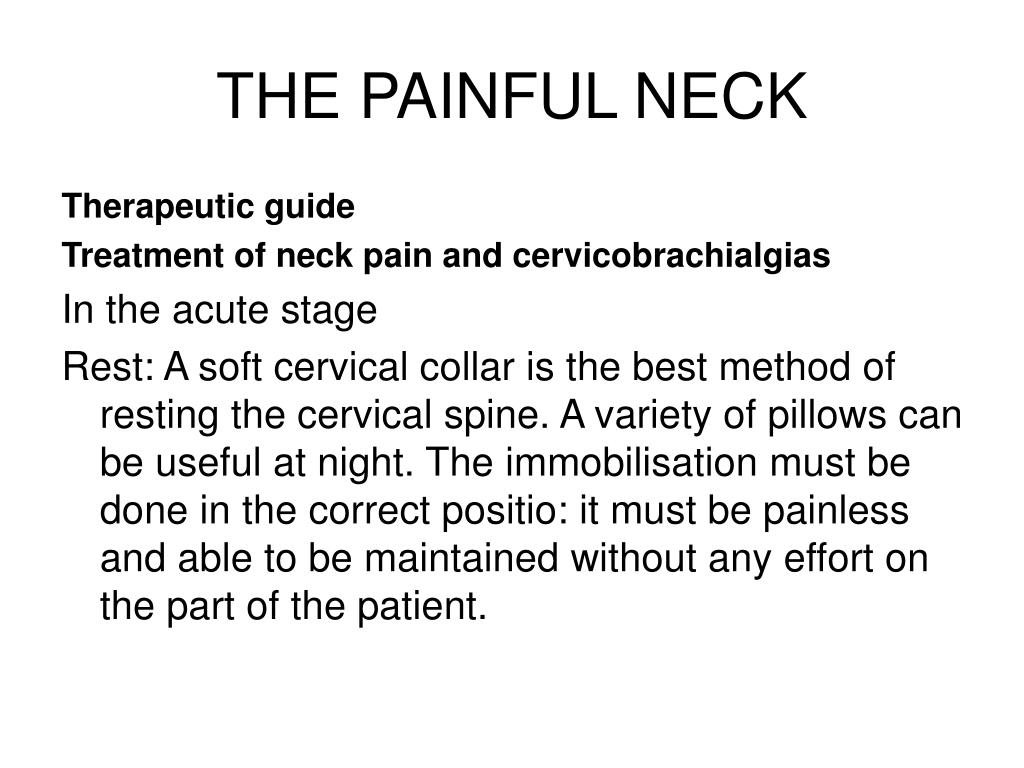 THE PAINFUL NECK

Therapeutic guide

Treatment of neck pain and cervicobrachialgias

In the acute stage

Rest: A soft cervical collar is the best method of resting the cervical spine. A variety of pillows can be useful at night. The immobilisation must be done in the correct positio: it must be painless and able to be maintained without any effort on the part of the patient.